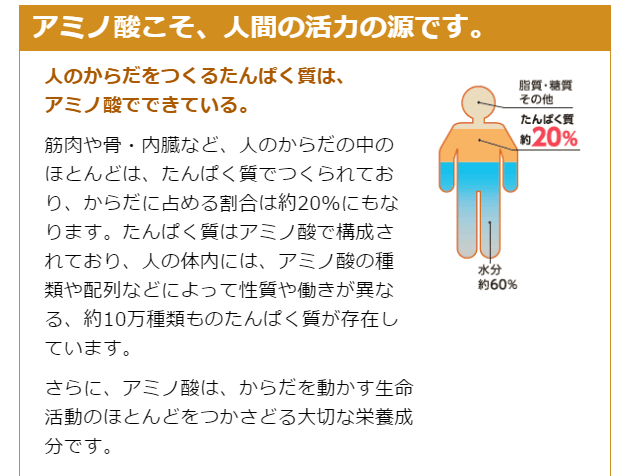 アミノ酸こそ、人間の活力の源です。

人のからだをつくるたんぱく質は、
アミノ酸でできている。

筋肉や骨・内臓など、人のからだの中のほとんどは、たんぱく質でつくられており、からだに占める割合は約20%にもなります。たんぱく質はアミノ酸で構成されており、人の体内には、アミノ酸の種類や配列などによって性質や働きが異なる、約10万種類ものたんぱく質が存在しています。

さらに、アミノ酸は、からだを動かす生命活動のほとんどをつかさどる大切な栄養成分です。

脂質・糖質
その他

たんぱく質
約20%

水分
約60%